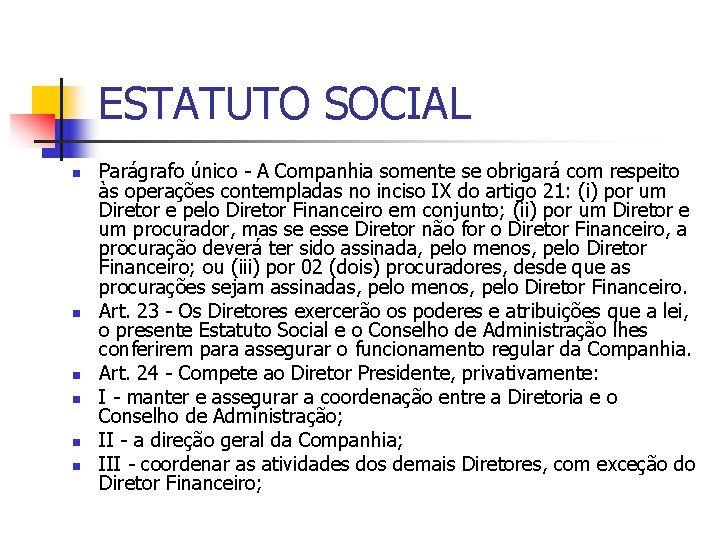 ESTATUTO SOCIAL

Parágrafo único - A Companhia somente se obrigará com respeito às operações contempladas no inciso IX do artigo 21: (i) por um Diretor e pelo Diretor Financeiro em conjunto; (ii) por um Diretor e um procurador, mas se esse Diretor não for o Diretor Financeiro, a procuração deverá ter sido assinada, pelo menos, pelo Diretor Financeiro; ou (iii) por 02 (dois) procuradores, desde que as procurações sejam assinadas, pelo menos, pelo Diretor Financeiro.

Art. 23 - Os Diretores exercerão os poderes e atribuições que a lei, o presente Estatuto Social e o Conselho de Administração lhes conferirem para assegurar o funcionamento regular da Companhia.

Art. 24 - Compete ao Diretor Presidente, privativamente:

I - manter e assegurar a coordenação entre a Diretoria e o Conselho de Administração;

II - a direção geral da Companhia;

III - coordenar as atividades dos demais Diretores, com exceção do Diretor Financeiro;